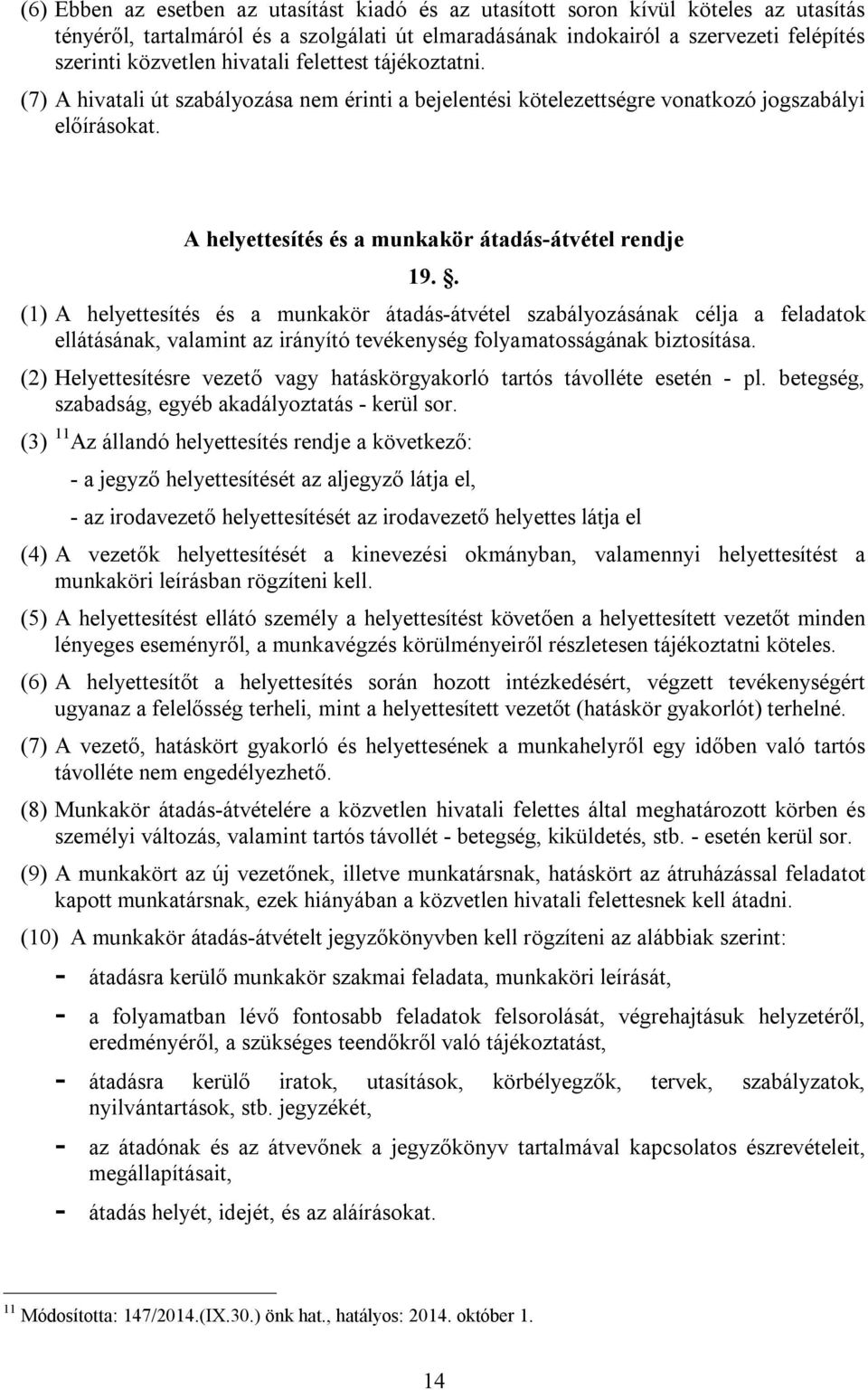 (6) Ebben az esetben az utasítást kiadó és az utasított soron kívül köteles az utasítás tényéről, tartalmáról és a szolgálati út elmaradásának indokairól a szervezeti felépítés szerinti közvetlen hivatali felettest tájékoztatni.

(7) A hivatali út szabályozása nem érinti a bejelentési kötelezettségre vonatkozó jogszabályi előírásokat.

A helyettesítés és a munkakör átadás-átvétel rendje

19. .

(1) A helyettesítés és a munkakör átadás-átvétel szabályozásának célja a feladatok ellátásának, valamint az irányító tevékenység folyamatosságának biztosítása.

(2) Helyettesítésre vezető vagy hatáskörgyakorló tartós távolléte esetén - pl. betegség, szabadság, egyéb akadályoztatás - kerül sor.

(3) $^{11}$Az állandó helyettesítés rendje a következő:

- a jegyző helyettesítését az aljegyző látja el,

- az irodavezető helyettesítését az irodavezető helyettes látja el

(4) A vezetők helyettesítését a kinevezési okmányban, valamennyi helyettesítést a munkaköri leírásban rögzíteni kell.

(5) A helyettesítést ellátó személy a helyettesítést követően a helyettesített vezetőt minden lényeges eseményről, a munkavégzés körülményeiről részletesen tájékoztatni köteles.

(6) A helyettesítőt a helyettesítés során hozott intézkedésért, végzett tevékenységért ugyanaz a felelősség terheli, mint a helyettesített vezetőt (hatáskör gyakorlót) terhelné.

(7) A vezető, hatáskört gyakorló és helyettesének a munkahelyről egy időben való tartós távolléte nem engedélyezhető.

(8) Munkakör átadás-átvételére a közvetlen hivatali felettes által meghatározott körben és személyi változás, valamint tartós távollét - betegség, kiküldetés, stb. - esetén kerül sor.

(9) A munkakört az új vezetőnek, illetve munkatársnak, hatáskört az átruházással feladatot kapott munkatársnak, ezek hiányában a közvetlen hivatali felettesnek kell átadni.

(10) A munkakör átadás-átvételt jegyzőkönyvben kell rögzíteni az alábbiak szerint:

- átadásra kerülő munkakör szakmai feladata, munkaköri leírását,

- a folyamatban lévő fontosabb feladatok felsorolását, végrehajtásuk helyzetéről, eredményéről, a szükséges teendőkről való tájékoztatást,

- átadásra kerülő iratok, utasítások, körbélyegzők, tervek, szabályzatok, nyilvántartások, stb. jegyzékét,

- az átadónak és az átvevőnek a jegyzőkönyv tartalmával kapcsolatos észrevételeit, megállapításait,

- átadás helyét, idejét, és az aláírásokat.

$^{11}$ Módosította: 147/2014.(IX.30.) önk hat., hatályos: 2014. október 1.

14